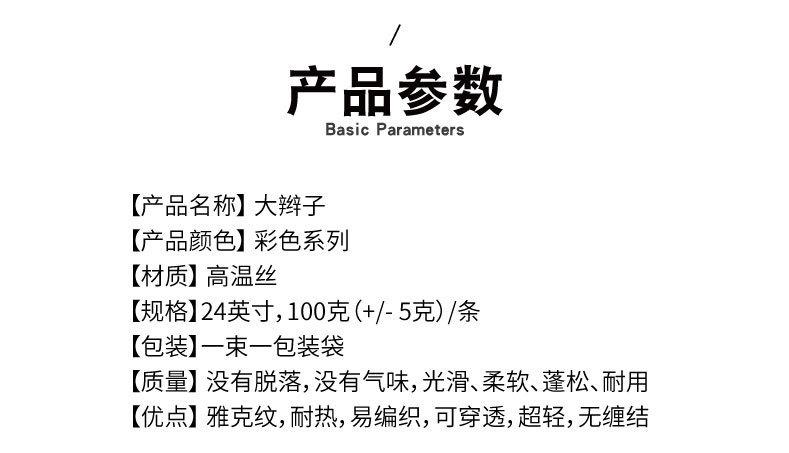 /

产品参数

Basic Parameters

【产品名称】大辫子
【产品颜色】彩色系列
【材质】高温丝
【规格】24英寸，100克（+/- 5克）/条
【包装】一束一包装袋
【质量】没有脱落，没有气味，光滑、柔软、蓬松、耐用
【优点】雅克纹，耐热，易编织，可穿透，超轻，无缠结